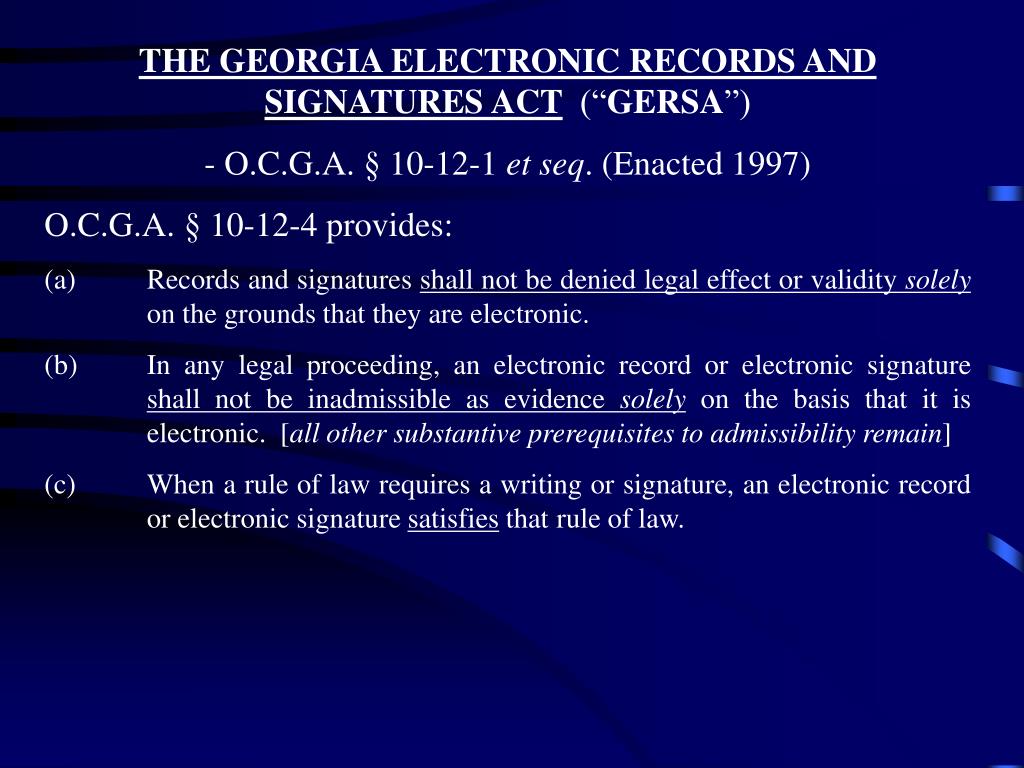 THE GEORGIA ELECTRONIC RECORDS AND SIGNATURES ACT (“GERSA”)

- O.C.G.A. § 10-12-1 et seq. (Enacted 1997)

O.C.G.A. § 10-12-4 provides:

(a) Records and signatures shall not be denied legal effect or validity solely on the grounds that they are electronic.

(b) In any legal proceeding, an electronic record or electronic signature shall not be inadmissible as evidence solely on the basis that it is electronic. [all other substantive prerequisites to admissibility remain]

(c) When a rule of law requires a writing or signature, an electronic record or electronic signature satisfies that rule of law.